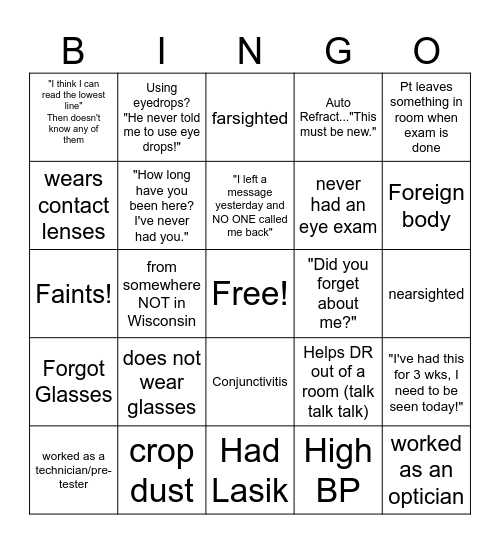 | B | I | N | G | O |
|---|---|---|---|---|
| "I think I can read the lowest line" Then doesn't know any of them | Using eyedrops? "He never told me to use eye drops!" | farsighted | Auto Refract..."This must be new." | Pt leaves something in room when exam is done |
| wears contact lenses | "How long have you been here? I've never had you." | "I left a message yesterday and NO ONE called me back" | never had an eye exam | Foreign body |
| Faints! | from somewhere NOT in Wisconsin | Free! | "Did you forget about me?" | nearsighted |
| Forgot Glasses | does not wear glasses | Conjunctivitis | Helps DR out of a room (talk talk talk) | "I've had this for 3 wks, I need to be seen today!" |
| worked as a technician/pre-tester | crop dust | Had Lasik | High BP | worked as an optician |